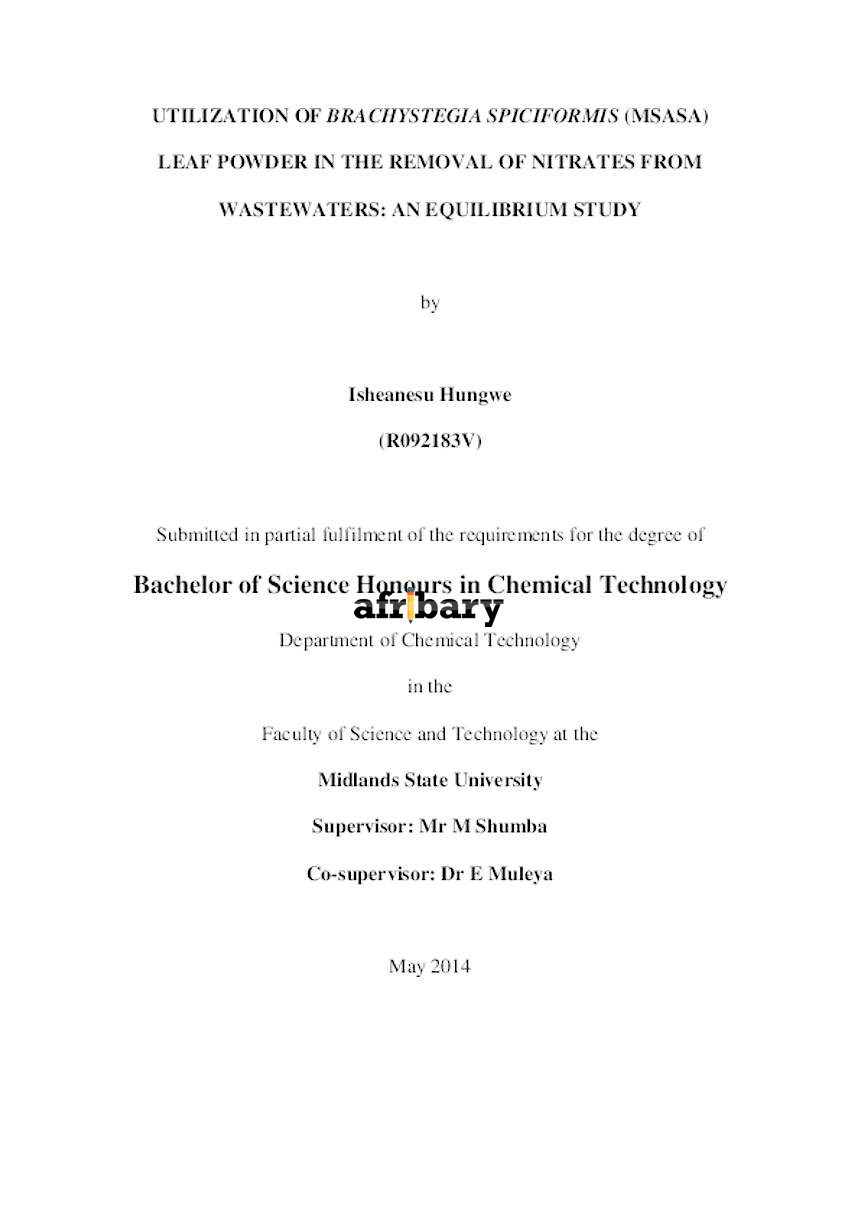 UTILIZATION OF BRACHYSTEGIA SPICIFORMIS (MSASA) LEAF POWDER IN THE REMOVAL OF NITRATES FROM WASTEWATERS: AN EQUILIBRIUM STUDY

by

Isheanesu Hungwe

(R092183V)

Submitted in partial fulfilment of the requirements for the degree of

Bachelor of Science Honours in Chemical Technology

afribary

Department of Chemical Technology

in the

Faculty of Science and Technology at the

Midlands State University

Supervisor: Mr M Shumba

Co-supervisor: Dr E Muleya

May 2014